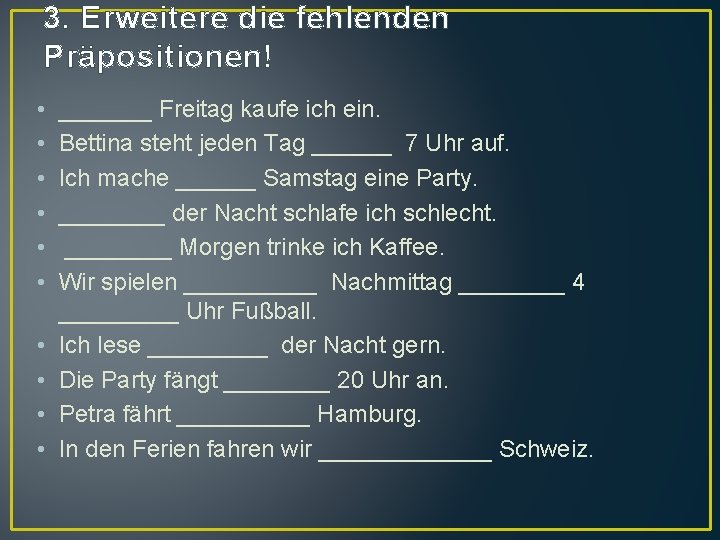 3. Erweitere die fehlenden Präpositionen!

• _______ Freitag kaufe ich ein.
• Bettina steht jeden Tag ______ 7 Uhr auf.
• Ich mache ______ Samstag eine Party.
• ________ der Nacht schlafe ich schlecht.
• ________ Morgen trinke ich Kaffee.
• Wir spielen __________ Nachmittag ________ 4 _________ Uhr Fußball.
• Ich lese _________ der Nacht gern.
• Die Party fängt ________ 20 Uhr an.
• Petra fährt __________ Hamburg.
• In den Ferien fahren wir _____________ Schweiz.